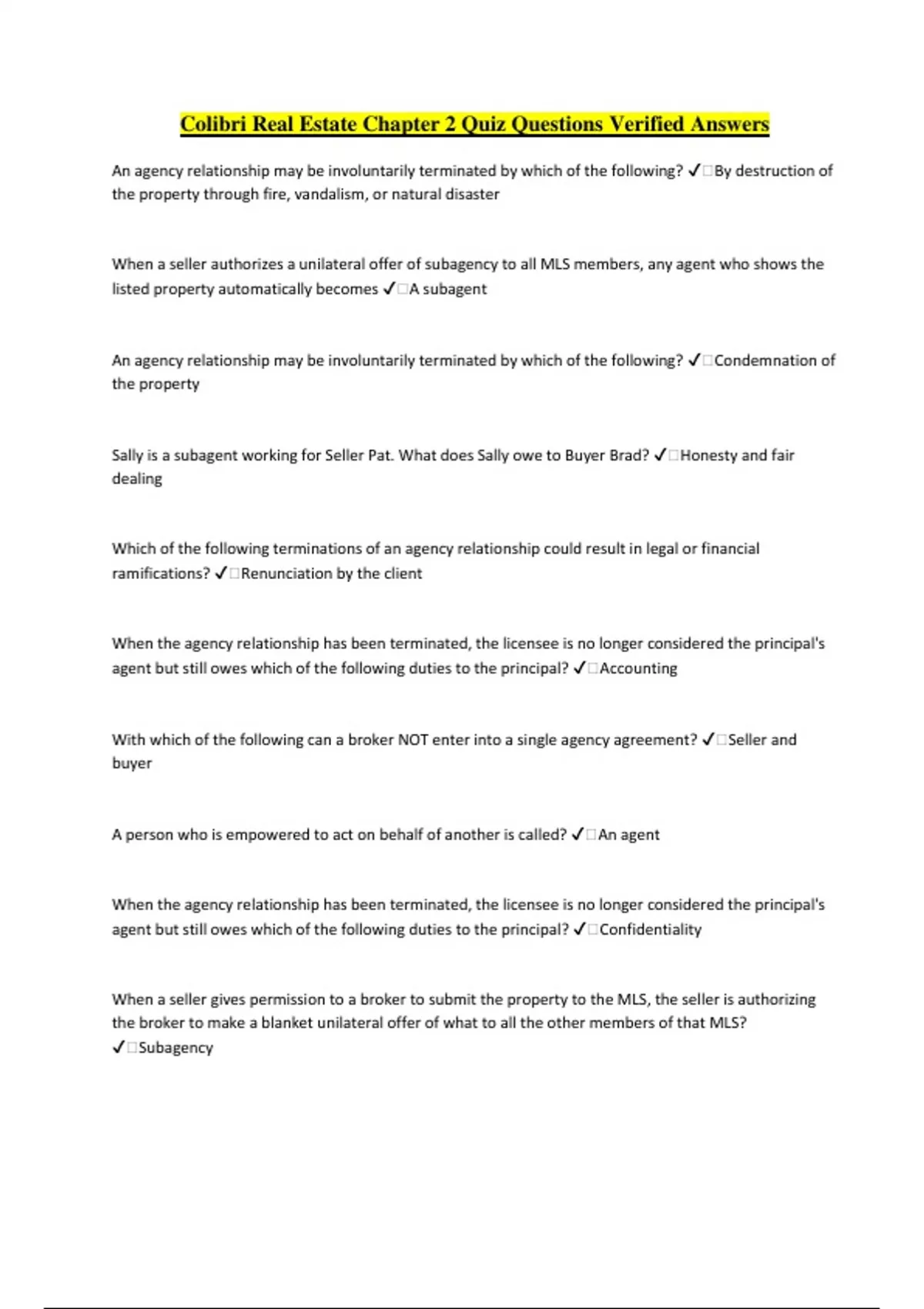 Colibri Real Estate Chapter 2 Quiz Questions Verified Answers

An agency relationship may be involuntarily terminated by which of the following? ✓□By destruction of the property through fire, vandalism, or natural disaster

When a seller authorizes a unilateral offer of subagency to all MLS members, any agent who shows the listed property automatically becomes ✓□A subagent

An agency relationship may be involuntarily terminated by which of the following? ✓□Condemnation of the property

Sally is a subagent working for Seller Pat. What does Sally owe to Buyer Brad? ✓□Honesty and fair dealing

Which of the following terminations of an agency relationship could result in legal or financial ramifications? ✓□Renunciation by the client

When the agency relationship has been terminated, the licensee is no longer considered the principal's agent but still owes which of the following duties to the principal? ✓□Accounting

With which of the following can a broker NOT enter into a single agency agreement? ✓□Seller and buyer

A person who is empowered to act on behalf of another is called? ✓□An agent

When the agency relationship has been terminated, the licensee is no longer considered the principal's agent but still owes which of the following duties to the principal? ✓□Confidentiality

When a seller gives permission to a broker to submit the property to the MLS, the seller is authorizing the broker to make a blanket unilateral offer of what to all the other members of that MLS? ✓□Subagency